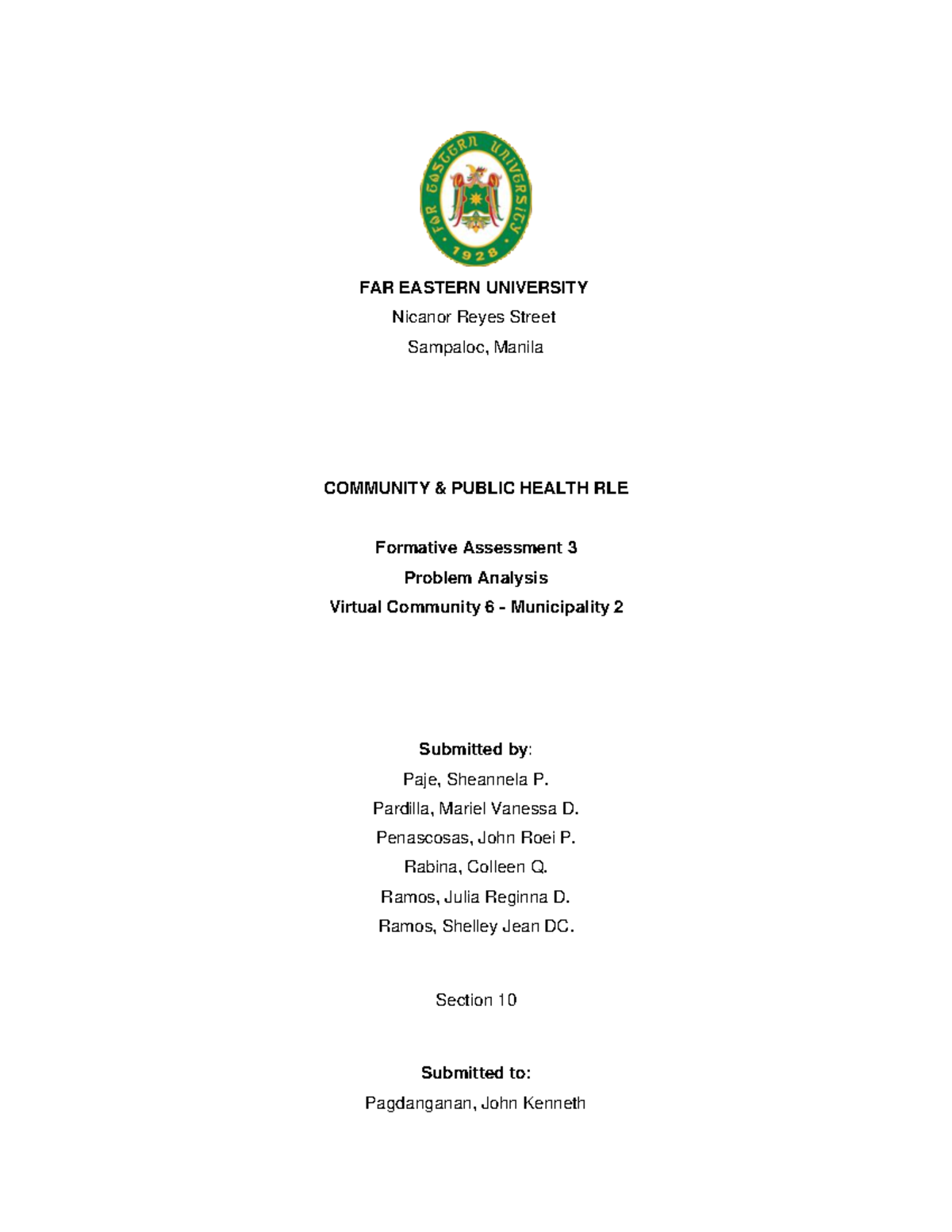 FAR EASTERN UNIVERSITY 1928

FAR EASTERN UNIVERSITY
Nicanor Reyes Street
Sampaloc, Manila

COMMUNITY & PUBLIC HEALTH RLE

Formative Assessment 3
Problem Analysis
Virtual Community 6 - Municipality 2

Submitted by:
Paje, Sheannela P.
Pardilla, Mariel Vanessa D.
Penascosas, John Roei P.
Rabina, Colleen Q.
Ramos, Julia Reginna D.
Ramos, Shelley Jean DC.

Section 10

Submitted to:
Pagdanganan, John Kenneth